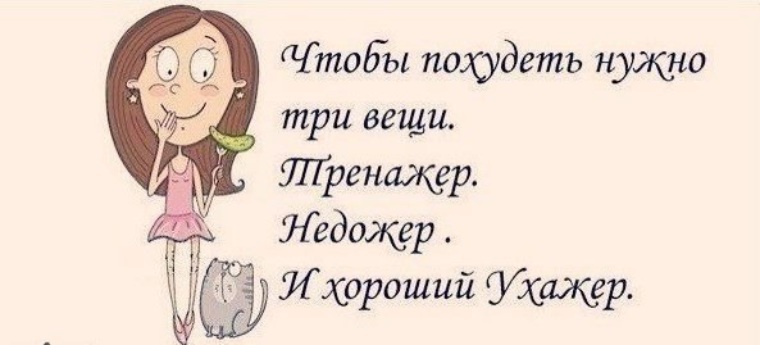 Чтобы похудеть нужно три вещи.
Тренажер.
Недожер .
И хороший Ухажер.